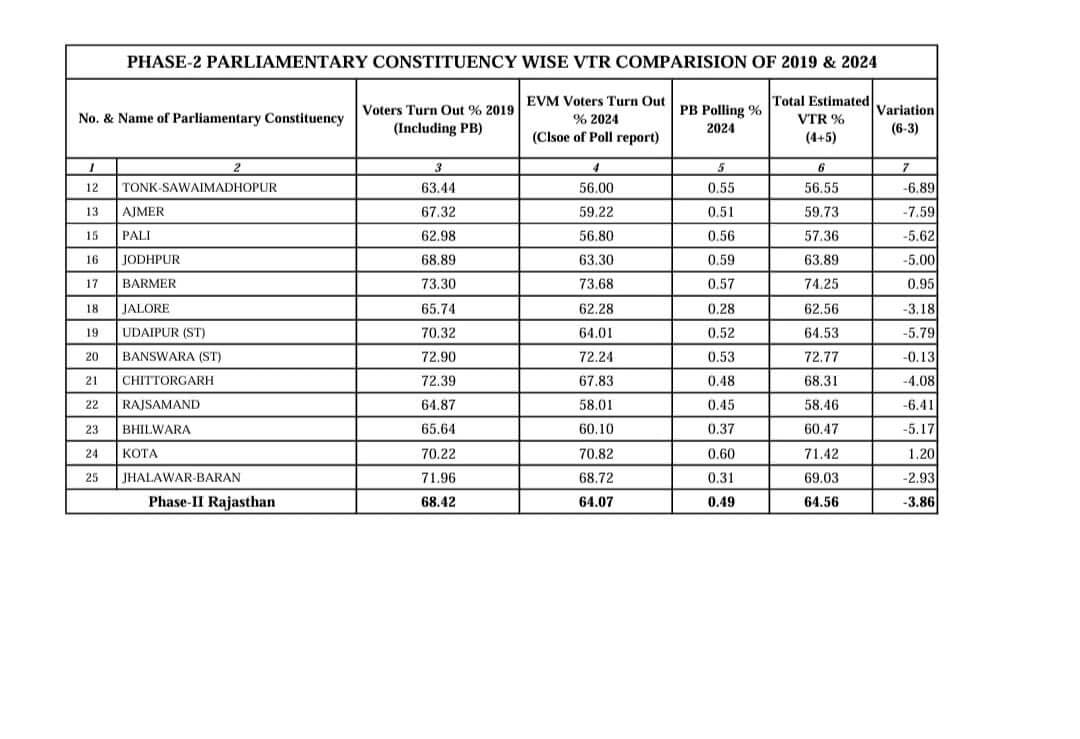 PHASE-2 PARLIAMENTARY CONSTITUENCY WISE VTR COMPARISION OF 2019 & 2024

| No. & Name of Parliamentary Constituency | | Voters Turn Out % 2019 (Including PB) | EVM Voters Turn Out % 2024 (Clsoe of Poll report) | PB Polling % 2024 | Total Estimated VTR % (4+5) | Variation (6-3) |
|---|---|---|---|---|---|---|
| 1 | 2 | 3 | 4 | 5 | 6 | 7 |
| 12 | TONK-SAWAIMADHOPUR | 63.44 | 56.00 | 0.55 | 56.55 | -6.89 |
| 13 | AJMER | 67.32 | 59.22 | 0.51 | 59.73 | -7.59 |
| 15 | PALI | 62.98 | 56.80 | 0.56 | 57.36 | -5.62 |
| 16 | JODHPUR | 68.89 | 63.30 | 0.59 | 63.89 | -5.00 |
| 17 | BARMER | 73.30 | 73.68 | 0.57 | 74.25 | 0.95 |
| 18 | JALORE | 65.74 | 62.28 | 0.28 | 62.56 | -3.18 |
| 19 | UDAIPUR (ST) | 70.32 | 64.01 | 0.52 | 64.53 | -5.79 |
| 20 | BANSWARA (ST) | 72.90 | 72.24 | 0.53 | 72.77 | -0.13 |
| 21 | CHITTORGARH | 72.39 | 67.83 | 0.48 | 68.31 | -4.08 |
| 22 | RAJSAMAND | 64.87 | 58.01 | 0.45 | 58.46 | -6.41 |
| 23 | BHILWARA | 65.64 | 60.10 | 0.37 | 60.47 | -5.17 |
| 24 | KOTA | 70.22 | 70.82 | 0.60 | 71.42 | 1.20 |
| 25 | JHALAWAR-BARAN | 71.96 | 68.72 | 0.31 | 69.03 | -2.93 |
| Phase-II Rajasthan | | 68.42 | 64.07 | 0.49 | 64.56 | -3.86 |